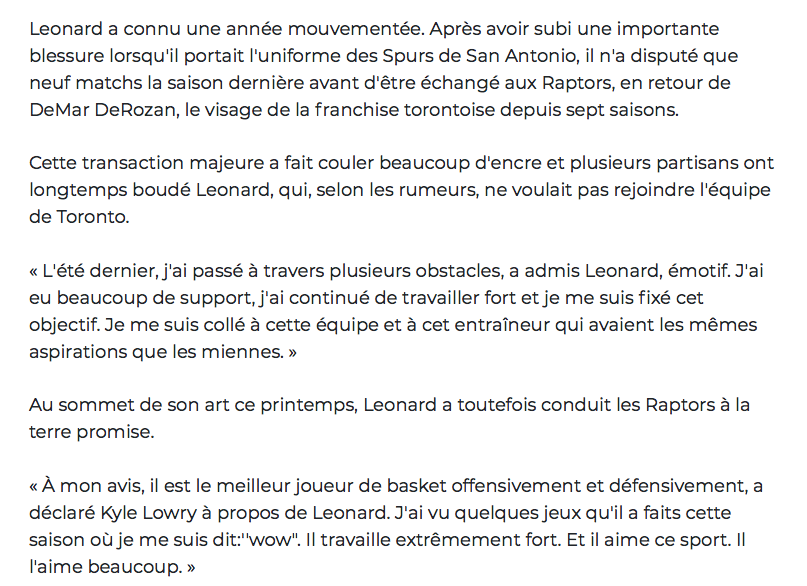 Leonard a connu une année mouvementée. Après avoir subi une importante blessure lorsqu'il portait l'uniforme des Spurs de San Antonio, il n'a disputé que neuf matchs la saison dernière avant d'être échangé aux Raptors, en retour de DeMar DeRozan, le visage de la franchise torontoise depuis sept saisons.

Cette transaction majeure a fait couler beaucoup d'encre et plusieurs partisans ont longtemps boudé Leonard, qui, selon les rumeurs, ne voulait pas rejoindre l'équipe de Toronto.

« L'été dernier, j'ai passé à travers plusieurs obstacles, a admis Leonard, émotif. J'ai eu beaucoup de support, j'ai continué de travailler fort et je me suis fixé cet objectif. Je me suis collé à cette équipe et à cet entraîneur qui avaient les mêmes aspirations que les miennes. »

Au sommet de son art ce printemps, Leonard a toutefois conduit les Raptors à la terre promise.

« À mon avis, il est le meilleur joueur de basket offensivement et défensivement, a déclaré Kyle Lowry à propos de Leonard. J'ai vu quelques jeux qu'il a faits cette saison où je me suis dit:"wow". Il travaille extrêmement fort. Et il aime ce sport. Il l'aime beaucoup. »